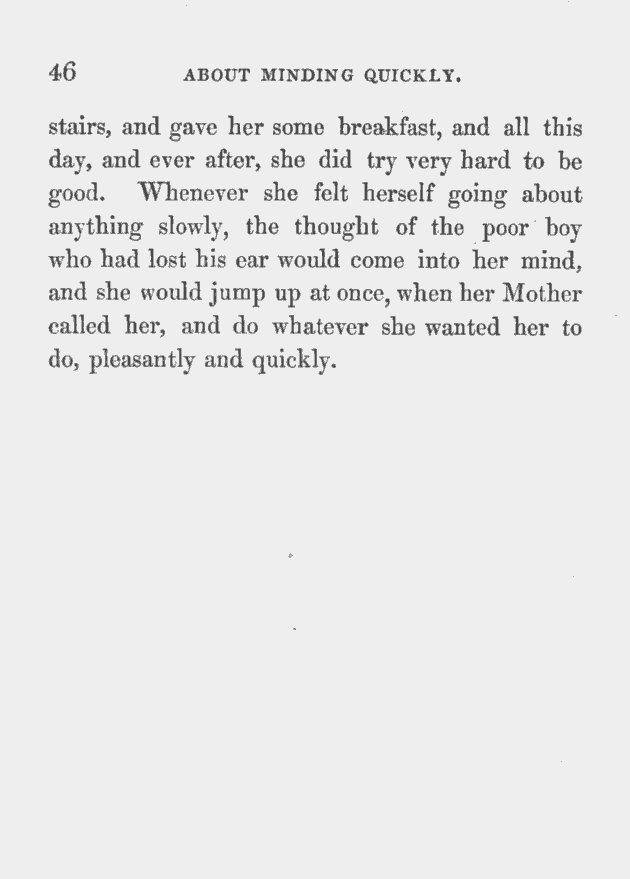 46 ABOUT MINDING QUICKLY.

stairs, and gave her some breakfast, and all this day, and ever after, she did try very hard to be good. Whenever she felt herself going about anything slowly, the thought of the poor boy who had lost his ear would come into her mind, and she would jump up at once, when her Mother called her, and do whatever she wanted her to do, pleasantly and quickly.